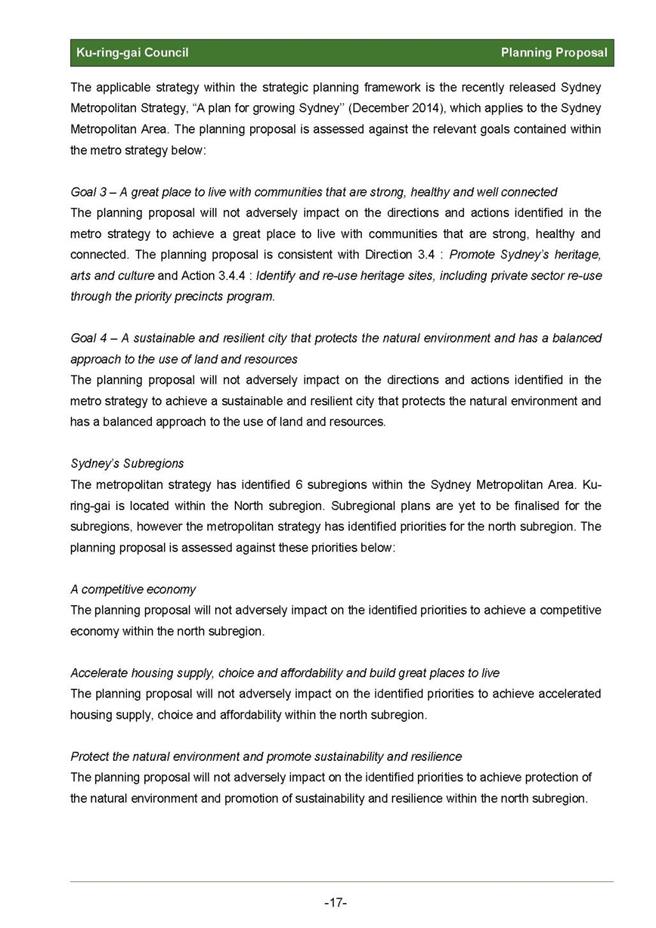 Ku-ring-gai Council Planning Proposal

The applicable strategy within the strategic planning framework is the recently released Sydney Metropolitan Strategy, "A plan for growing Sydney" (December 2014), which applies to the Sydney Metropolitan Area. The planning proposal is assessed against the relevant goals contained within the metro strategy below:

Goal 3 – A great place to live with communities that are strong, healthy and well connected
The planning proposal will not adversely impact on the directions and actions identified in the metro strategy to achieve a great place to live with communities that are strong, healthy and connected. The planning proposal is consistent with Direction 3.4 : Promote Sydney's heritage, arts and culture and Action 3.4.4 : Identify and re-use heritage sites, including private sector re-use through the priority precincts program.

Goal 4 – A sustainable and resilient city that protects the natural environment and has a balanced approach to the use of land and resources
The planning proposal will not adversely impact on the directions and actions identified in the metro strategy to achieve a sustainable and resilient city that protects the natural environment and has a balanced approach to the use of land and resources.

Sydney's Subregions
The metropolitan strategy has identified 6 subregions within the Sydney Metropolitan Area. Ku-ring-gai is located within the North subregion. Subregional plans are yet to be finalised for the subregions, however the metropolitan strategy has identified priorities for the north subregion. The planning proposal is assessed against these priorities below:

A competitive economy
The planning proposal will not adversely impact on the identified priorities to achieve a competitive economy within the north subregion.

Accelerate housing supply, choice and affordability and build great places to live
The planning proposal will not adversely impact on the identified priorities to achieve accelerated housing supply, choice and affordability within the north subregion.

Protect the natural environment and promote sustainability and resilience
The planning proposal will not adversely impact on the identified priorities to achieve protection of the natural environment and promotion of sustainability and resilience within the north subregion.

-17-